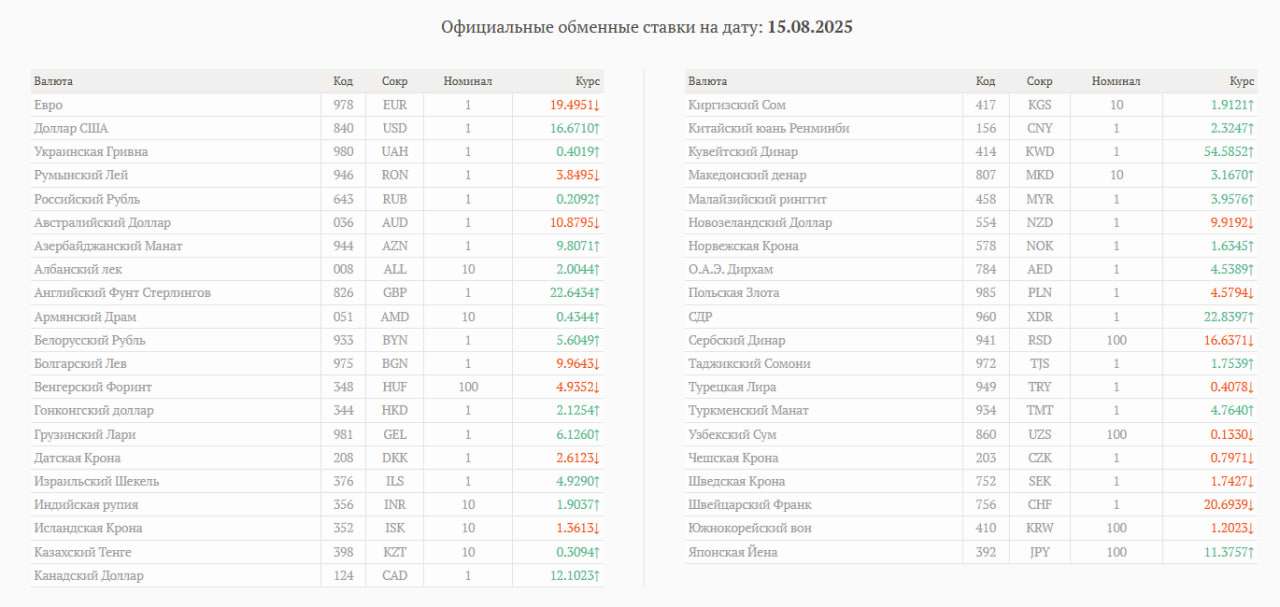 Официальные обменные ставки на дату: 15.08.2025

| Валюта | Код | Сокр | Номинал | Курс |
|---|---|---|---|---|
| Евро | 978 | EUR | 1 | 19.4951↓ |
| Доллар США | 840 | USD | 1 | 16.6710↑ |
| Украинская Гривна | 980 | UAH | 1 | 0.4019↑ |
| Румынский Лей | 946 | RON | 1 | 3.8495↓ |
| Российский Рубль | 643 | RUB | 1 | 0.2092↑ |
| Австралийский Доллар | 036 | AUD | 1 | 10.8795↓ |
| Азербайджанский Манат | 944 | AZN | 1 | 9.8071↑ |
| Албанский лек | 008 | ALL | 10 | 2.0044↑ |
| Английский Фунт Стерлингов | 826 | GBP | 1 | 22.6434↑ |
| Армянский Драм | 051 | AMD | 10 | 0.4344↑ |
| Белорусский Рубль | 933 | BYN | 1 | 5.6049↑ |
| Болгарский Лев | 975 | BGN | 1 | 9.9643↓ |
| Венгерский Форинт | 348 | HUF | 100 | 4.9352↓ |
| Гонконгский доллар | 344 | HKD | 1 | 2.1254↑ |
| Грузинский Лари | 981 | GEL | 1 | 6.1260↑ |
| Датская Крона | 208 | DKK | 1 | 2.6123↓ |
| Израильский Шекель | 376 | ILS | 1 | 4.9290↑ |
| Индийская рупия | 356 | INR | 10 | 1.9037↑ |
| Исландская Крона | 352 | ISK | 10 | 1.3613↓ |
| Казахский Тенге | 398 | KZT | 10 | 0.3094↑ |
| Канадский Доллар | 124 | CAD | 1 | 12.1023↑ |

| Валюта | Код | Сокр | Номинал | Курс |
|---|---|---|---|---|
| Киргизский Сом | 417 | KGS | 10 | 1.9121↑ |
| Китайский юань Ренминби | 156 | CNY | 1 | 2.3247↑ |
| Кувейтский Динар | 414 | KWD | 1 | 54.5852↑ |
| Македонский денар | 807 | MKD | 10 | 3.1670↑ |
| Малайзийский ринггит | 458 | MYR | 1 | 3.9576↑ |
| Новозеландский Доллар | 554 | NZD | 1 | 9.9192↓ |
| Норвежская Крона | 578 | NOK | 1 | 1.6345↑ |
| О.А.Э. Дирхам | 784 | AED | 1 | 4.5389↑ |
| Польская Злота | 985 | PLN | 1 | 4.5794↓ |
| СДР | 960 | XDR | 1 | 22.8397↑ |
| Сербский Динар | 941 | RSD | 100 | 16.6371↓ |
| Таджикский Сомони | 972 | TJS | 1 | 1.7539↑ |
| Турецкая Лира | 949 | TRY | 1 | 0.4078↓ |
| Туркменский Манат | 934 | TMT | 1 | 4.7640↑ |
| Узбекский Сум | 860 | UZS | 100 | 0.1330↓ |
| Чешская Крона | 203 | CZK | 1 | 0.7971↓ |
| Шведская Крона | 752 | SEK | 1 | 1.7427↓ |
| Швейцарский Франк | 756 | CHF | 1 | 20.6939↓ |
| Южнокорейский вон | 410 | KRW | 100 | 1.2023↓ |
| Японская Йена | 392 | JPY | 100 | 11.3757↑ |